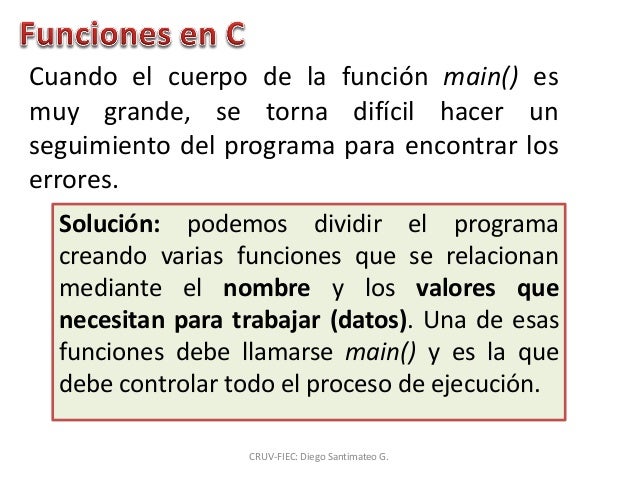 Funciones en C

Cuando el cuerpo de la función main() es muy grande, se torna difícil hacer un seguimiento del programa para encontrar los errores.

Solución: podemos dividir el programa creando varias funciones que se relacionan mediante el nombre y los valores que necesitan para trabajar (datos). Una de esas funciones debe llamarse main() y es la que debe controlar todo el proceso de ejecución.

CRUV-FIEC: Diego Santimateo G.